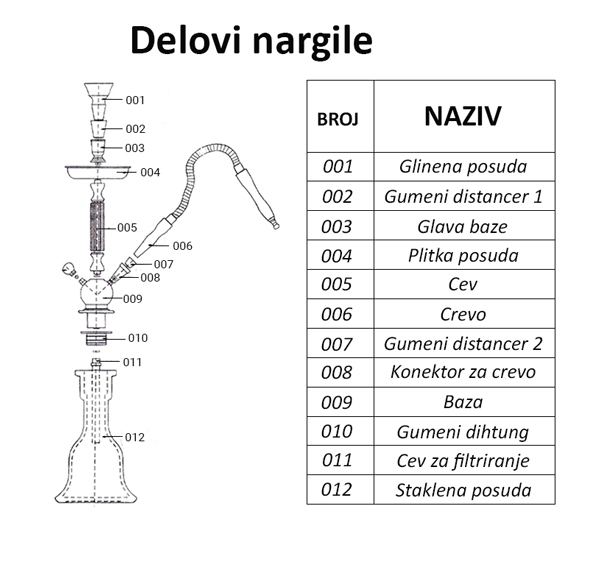 Delovi nargile

001
002
003
004
005
006
007
008
009
010
011
012

| BROJ | NAZIV |
|---|---|
| 001 | Glinena posuda |
| 002 | Gumeni distancer 1 |
| 003 | Glava baze |
| 004 | Plitka posuda |
| 005 | Cev |
| 006 | Crevo |
| 007 | Gumeni distancer 2 |
| 008 | Konektor za crevo |
| 009 | Baza |
| 010 | Gumeni dihtung |
| 011 | Cev za filtriranje |
| 012 | Staklena posuda |